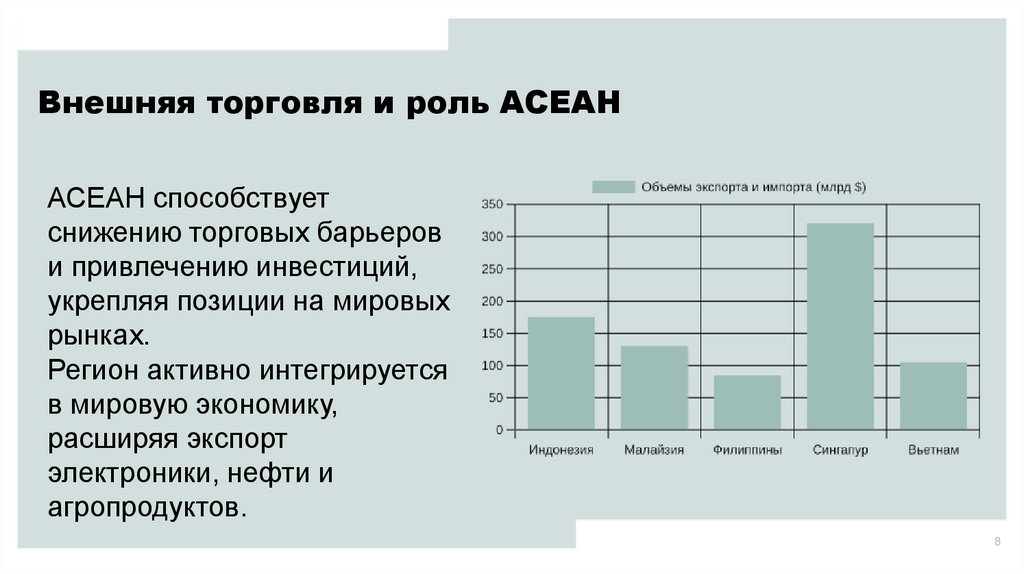 Внешняя торговля и роль АСЕАН

АСЕАН способствует снижению торговых барьеров и привлечению инвестиций, укрепляя позиции на мировых рынках.
Регион активно интегрируется в мировую экономику, расширяя экспорт электроники, нефти и агропродуктов.

Объемы экспорта и импорта (млрд $)

350
300
250
200
150
100
50
0

Индонезия
Малайзия
Филиппины
Сингапур
Вьетнам

8